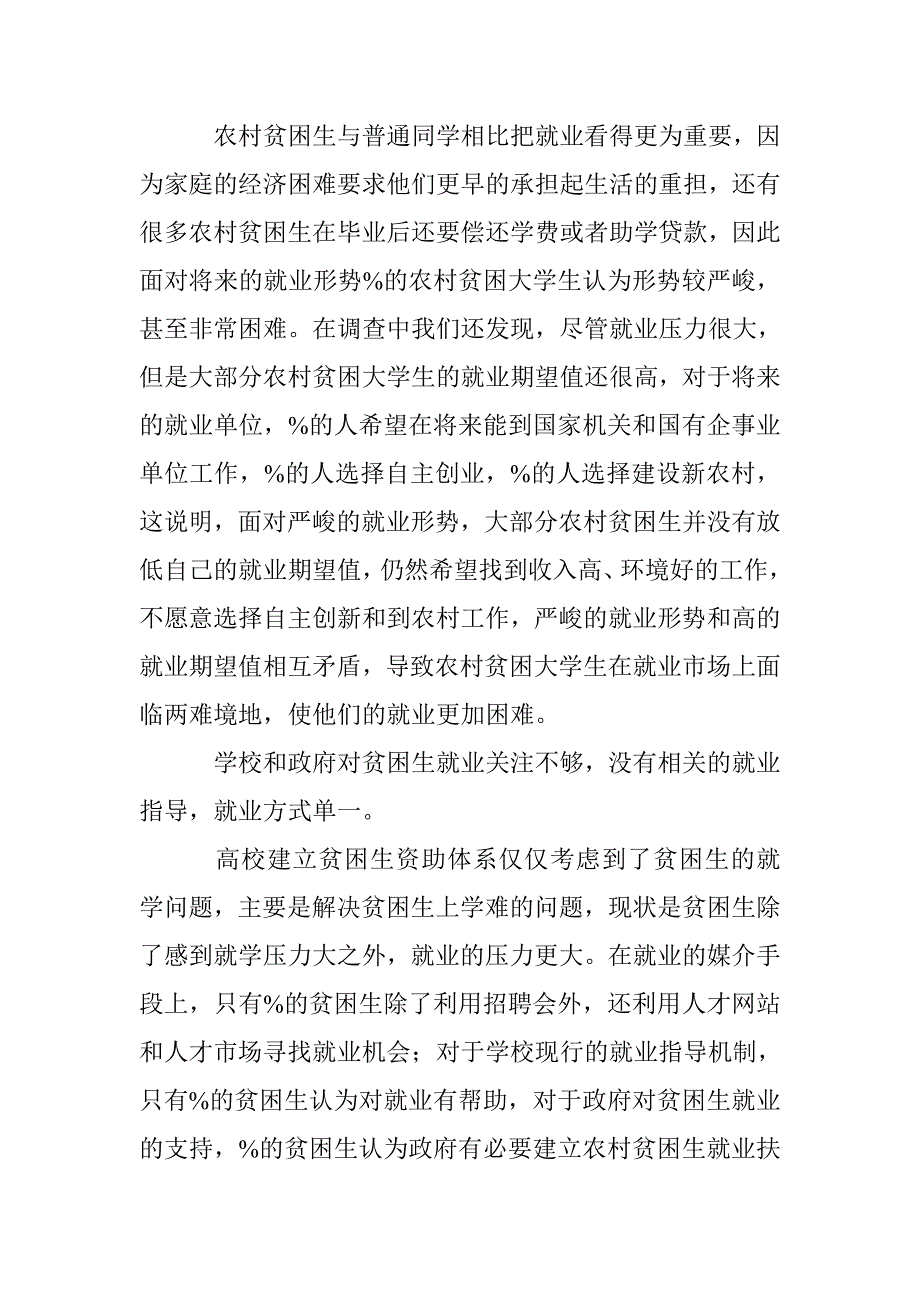 农村贫困生与普通同学相比把就业看得更为重要，因为家庭的经济困难要求他们更早的承担起生活的重担，还有很多农村贫困生在毕业后还要偿还学费或者助学贷款，因此面对将来的就业形势%的农村贫困大学生认为形势较严峻，甚至非常困难。在调查中我们还发现，尽管就业压力很大，但是大部分农村贫困大学生的就业期望值还很高，对于将来的就业单位，%的人希望在将来能到国家机关和国有企事业单位工作，%的人选择自主创业，%的人选择建设新农村，这说明，面对严峻的就业形势，大部分农村贫困生并没有放低自己的就业期望值，仍然希望找到收入高、环境好的工作，不愿意选择自主创新和到农村工作，严峻的就业形势和高的就业期望值相互矛盾，导致农村贫困大学生在就业市场上面临两难境地，使他们的就业更加困难。

学校和政府对贫困生就业关注不够，没有相关的就业指导，就业方式单一。

高校建立贫困生资助体系仅仅考虑到了贫困生的就学问题，主要是解决贫困生上学难的问题，现状是贫困生除了感到就学压力大之外，就业的压力更大。在就业的媒介手段上，只有%的贫困生除了利用招聘会外，还利用人才网站和人才市场寻找就业机会；对于学校现行的就业指导机制，只有%的贫困生认为对就业有帮助，对于政府对贫困生就业的支持，%的贫困生认为政府有必要建立农村贫困生就业扶